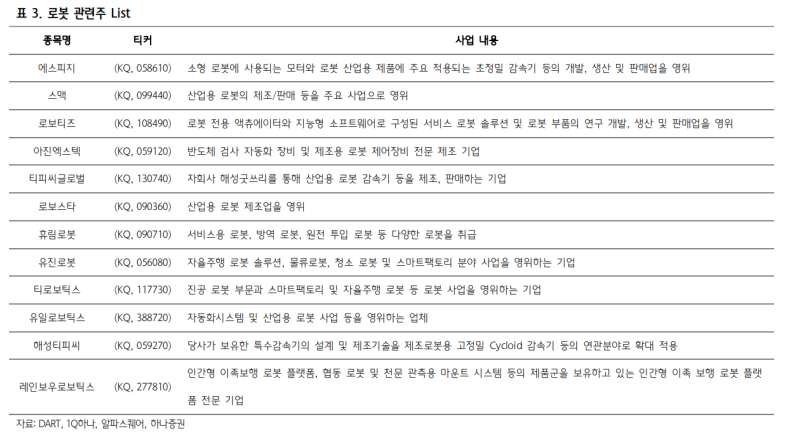 표 3. 로봇 관련주 List

| 종목명 | 티커 | 사업 내용 |
|---|---|---|
| 에스피지 | (KQ, 058610) | 소형 로봇에 사용되는 모터와 로봇 산업용 제품에 주요 적용되는 초정밀 감속기 등의 개발, 생산 및 판매업을 영위 |
| 스맥 | (KQ, 099440) | 산업용 로봇의 제조/판매 등을 주요 사업으로 영위 |
| 로보티즈 | (KQ, 108490) | 로봇 전용 액츄에이터와 지능형 소프트웨어로 구성된 서비스 로봇 솔루션 및 로봇 부품의 연구 개발, 생산 및 판매업을 영위 |
| 아진엑스텍 | (KQ, 059120) | 반도체 검사 자동화 장비 및 제조용 로봇 제어장비 전문 제조 기업 |
| 티피씨글로벌 | (KQ, 130740) | 자회사 해성굿쓰리를 통해 산업용 로봇 감속기 등을 제조, 판매하는 기업 |
| 로보스타 | (KQ, 090360) | 산업용 로봇 제조업을 영위 |
| 휴림로봇 | (KQ, 090710) | 서비스용 로봇, 방역 로봇, 원전 투입 로봇 등 다양한 로봇을 취급 |
| 유진로봇 | (KQ, 056080) | 자율주행 로봇 솔루션, 물류로봇, 청소 로봇 및 스마트팩토리 분야 사업을 영위하는 기업 |
| 티로보틱스 | (KQ, 117730) | 진공 로봇 부문과 스마트팩토리 및 자율주행 로봇 등 로봇 사업을 영위하는 기업 |
| 유일로보틱스 | (KQ, 388720) | 자동화시스템 및 산업용 로봇 사업 등을 영위하는 업체 |
| 해성티피씨 | (KQ, 059270) | 당사가 보유한 특수감속기의 설계 및 제조기술을 제조로봇용 고정밀 Cycloid 감속기 등의 연관분야로 확대 적용 |
| 레인보우로보틱스 | (KQ, 277810) | 인간형 이족보행 로봇 플랫폼, 협동 로봇 및 천문 관측용 마운트 시스템 등의 제품군을 보유하고 있는 인간형 이족 보행 로봇 플랫폼 전문 기업 |

자료: DART, 1Q하나, 알파스퀘어, 하나증권